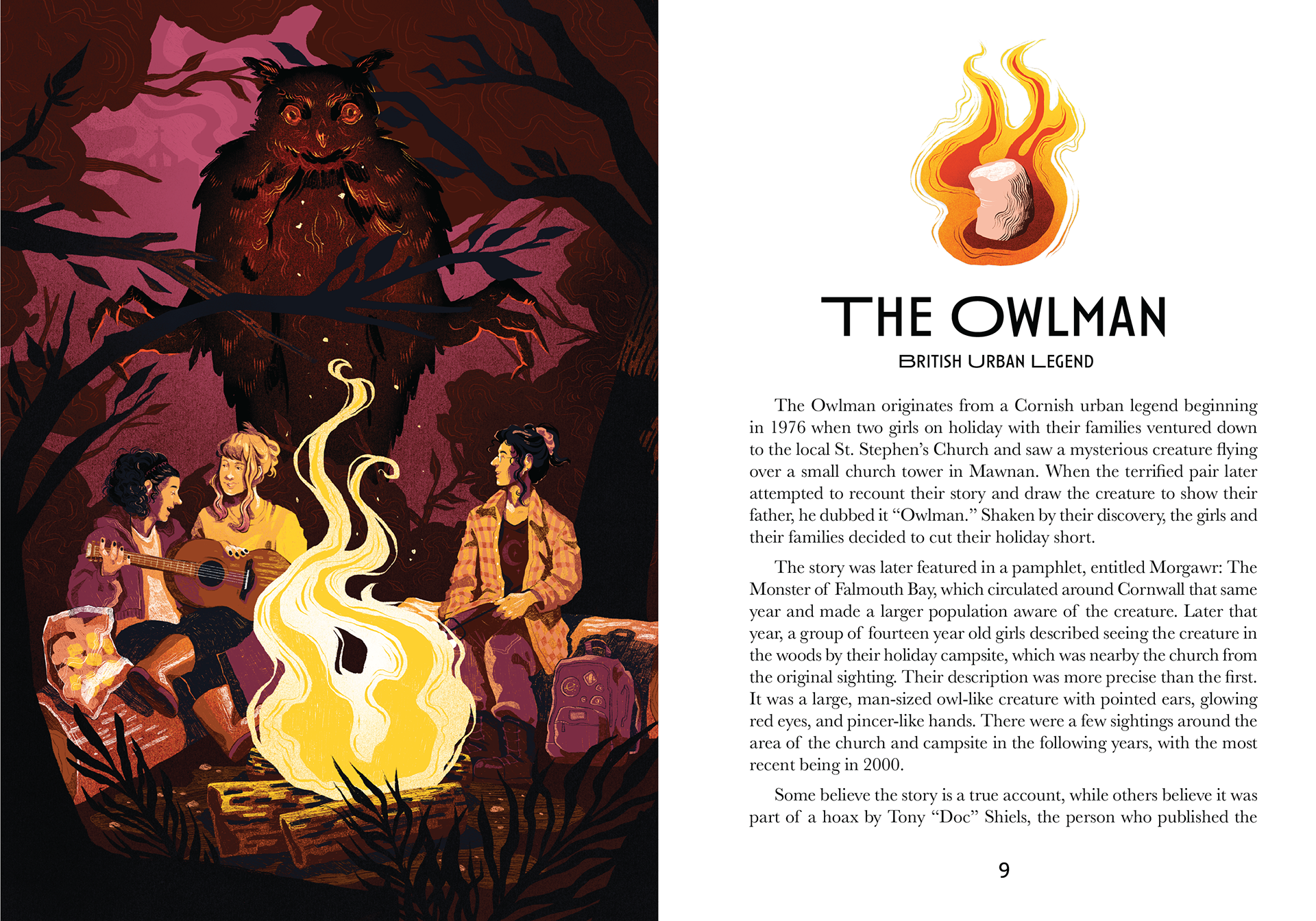 THE OWLMAN

BRITISH URBAN LEGEND

The Owlman originates from a Cornish urban legend beginning in 1976 when two girls on holiday with their families ventured down to the local St. Stephen's Church and saw a mysterious creature flying over a small church tower in Mawnan. When the terrified pair later attempted to recount their story and draw the creature to show their father, he dubbed it "Owlman." Shaken by their discovery, the girls and their families decided to cut their holiday short.

The story was later featured in a pamphlet, entitled Morgawr: The Monster of Falmouth Bay, which circulated around Cornwall that same year and made a larger population aware of the creature. Later that year, a group of fourteen year old girls described seeing the creature in the woods by their holiday campsite, which was nearby the church from the original sighting. Their description was more precise than the first. It was a large, man-sized owl-like creature with pointed ears, glowing red eyes, and pincer-like hands. There were a few sightings around the area of the church and campsite in the following years, with the most recent being in 2000.

Some believe the story is a true account, while others believe it was part of a hoax by Tony "Doc" Shiels, the person who published the

9